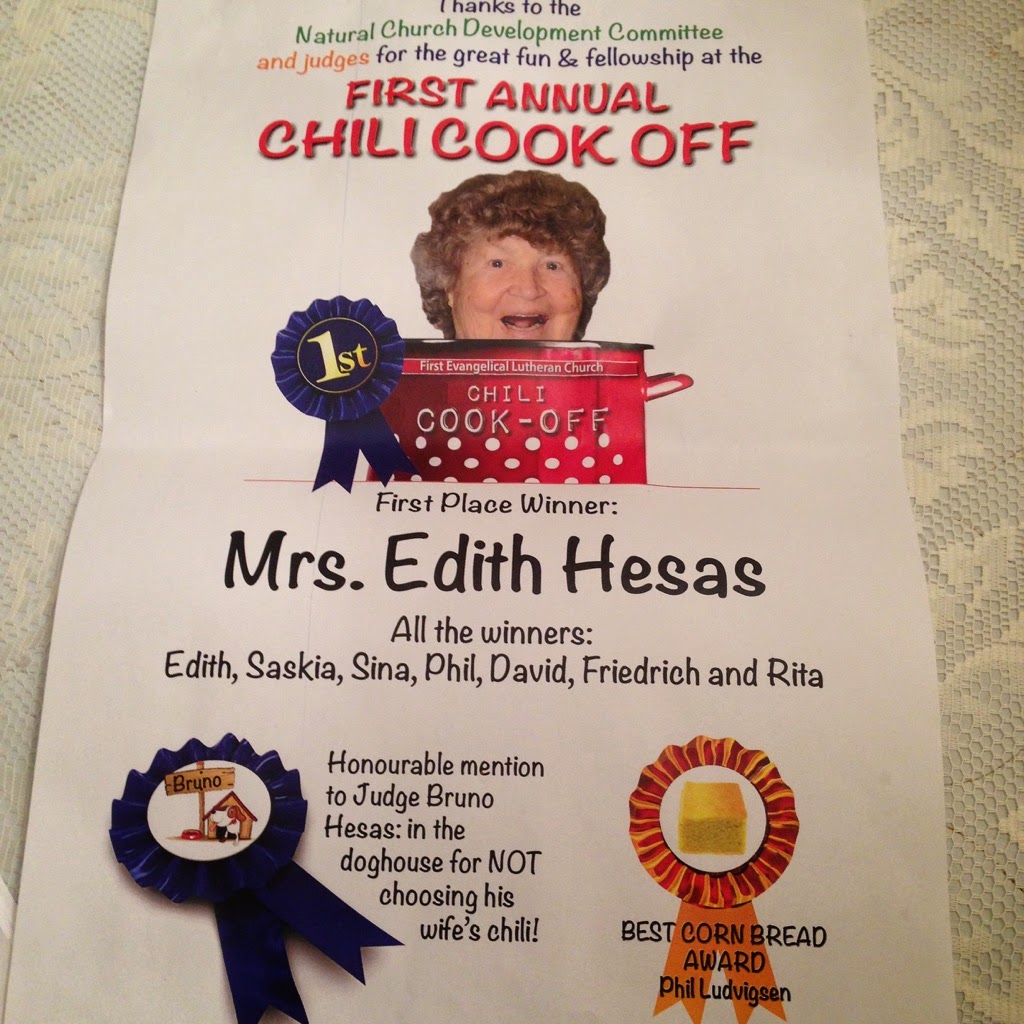 Thanks to the
Natural Church Development Committee
and judges for the great fun & fellowship at the

FIRST ANNUAL
CHILI COOK OFF

1st

First Evangelical Lutheran Church
CHILI
COOK-OFF

First Place Winner:

Mrs. Edith Hesas

All the winners:
Edith, Saskia, Sina, Phil, David, Friedrich and Rita

Bruno

Honourable mention to Judge Bruno Hesas: in the doghouse for NOT choosing his wife's chili!

BEST CORN BREAD AWARD
Phil Ludvigsen